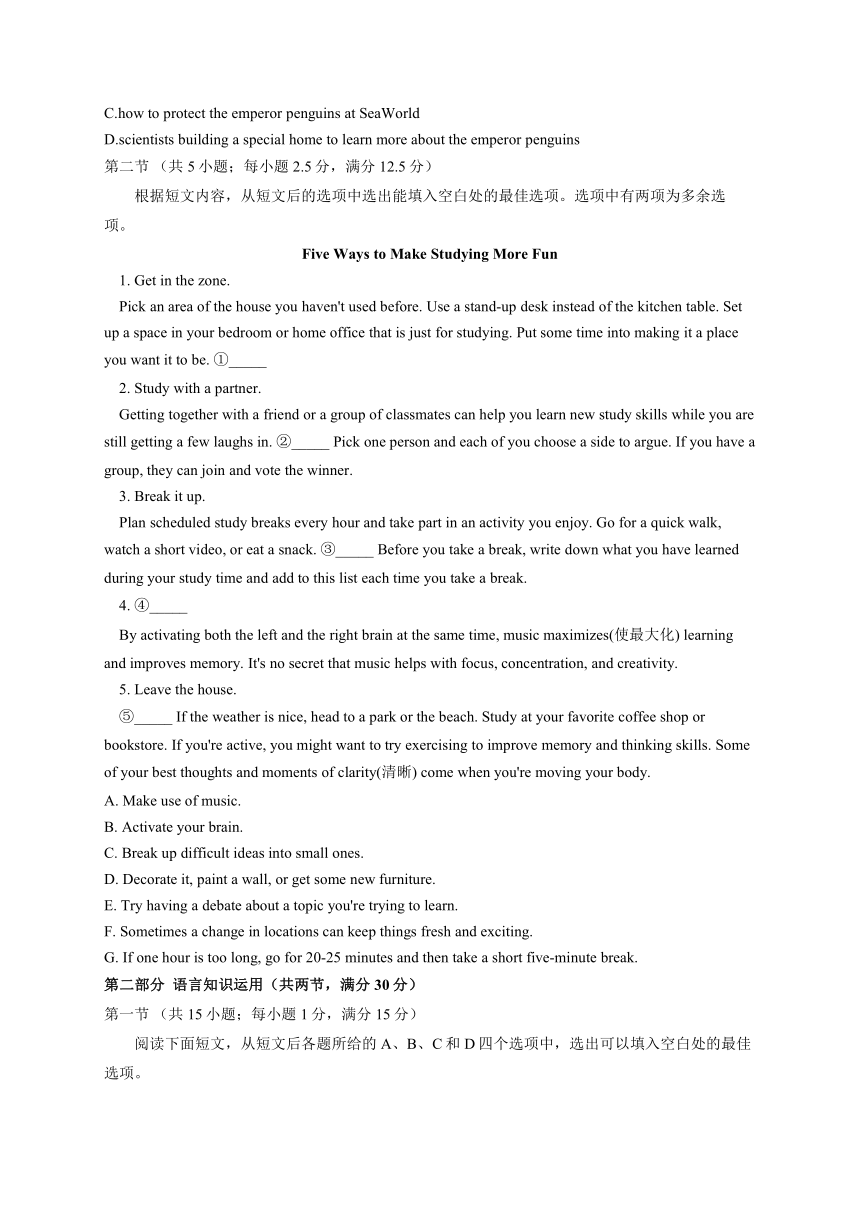 C.how to protect the emperor penguins at SeaWorld
D.scientists building a special home to learn more about the emperor penguins
第二节 （共 5 小题；每小题 2.5 分，满分 12.5 分）

根据短文内容，从短文后的选项中选出能填入空白处的最佳选项。选项中有两项为多余选项。

Five Ways to Make Studying More Fun

1. Get in the zone.

Pick an area of the house you haven't used before. Use a stand-up desk instead of the kitchen table. Set up a space in your bedroom or home office that is just for studying. Put some time into making it a place you want it to be. ①_____

2. Study with a partner.

Getting together with a friend or a group of classmates can help you learn new study skills while you are still getting a few laughs in. ②_____ Pick one person and each of you choose a side to argue. If you have a group, they can join and vote the winner.

3. Break it up.

Plan scheduled study breaks every hour and take part in an activity you enjoy. Go for a quick walk, watch a short video, or eat a snack. ③_____ Before you take a break, write down what you have learned during your study time and add to this list each time you take a break.

4. ④_____

By activating both the left and the right brain at the same time, music maximizes(使最大化) learning and improves memory. It's no secret that music helps with focus, concentration, and creativity.

5. Leave the house.

⑤_____ If the weather is nice, head to a park or the beach. Study at your favorite coffee shop or bookstore. If you're active, you might want to try exercising to improve memory and thinking skills. Some of your best thoughts and moments of clarity(清晰) come when you're moving your body.

A. Make use of music.
B. Activate your brain.
C. Break up difficult ideas into small ones.
D. Decorate it, paint a wall, or get some new furniture.
E. Try having a debate about a topic you're trying to learn.
F. Sometimes a change in locations can keep things fresh and exciting.
G. If one hour is too long, go for 20-25 minutes and then take a short five-minute break.

第二部分 语言知识运用（共两节，满分 30 分）
第一节 （共 15 小题；每小题 1 分，满分 15 分）

阅读下面短文，从短文后各题所给的 A、B、C 和 D 四个选项中，选出可以填入空白处的最佳选项。